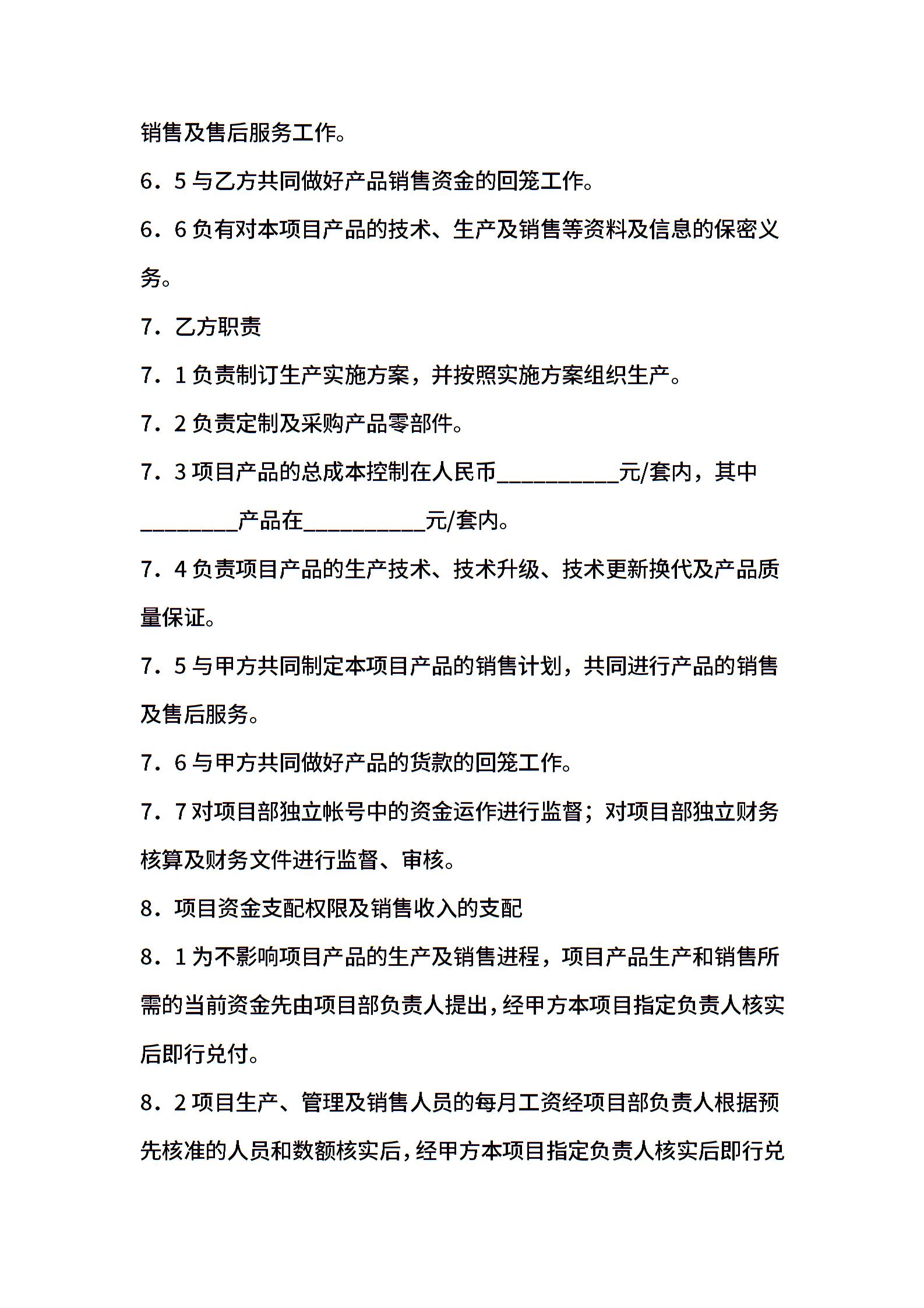 销售及售后服务工作。

6．5 与乙方共同做好产品销售资金的回笼工作。

6．6 负有对本项目产品的技术、生产及销售等资料及信息的保密义务。

7．乙方职责

7．1 负责制订生产实施方案，并按照实施方案组织生产。

7．2 负责定制及采购产品零部件。

7．3 项目产品的总成本控制在人民币__________元/套内，其中________产品在__________元/套内。

7．4 负责项目产品的生产技术、技术升级、技术更新换代及产品质量保证。

7．5 与甲方共同制定本项目产品的销售计划，共同进行产品的销售及售后服务。

7．6 与甲方共同做好产品的货款的回笼工作。

7．7 对项目部独立帐号中的资金运作进行监督；对项目部独立财务核算及财务文件进行监督、审核。

8．项目资金支配权限及销售收入的支配

8．1 为不影响项目产品的生产及销售进程，项目产品生产和销售所需的当前资金先由项目部负责人提出，经甲方本项目指定负责人核实后即行兑付。

8．2 项目生产、管理及销售人员的每月工资经项目部负责人根据预先核准的人员和数额核实后，经甲方本项目指定负责人核实后即行兑